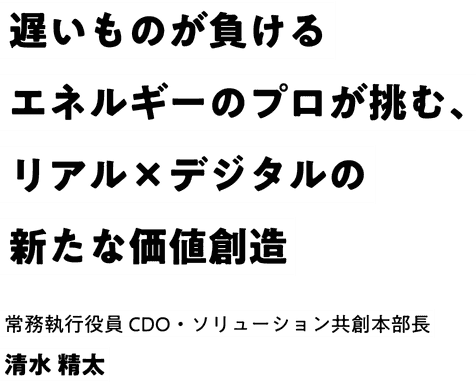 遅いものが負ける
エネルギーのプロが挑む、
リアル×デジタルの
新たな価値創造

常務執行役員 CDO・ソリューション共創本部長
清水 精太